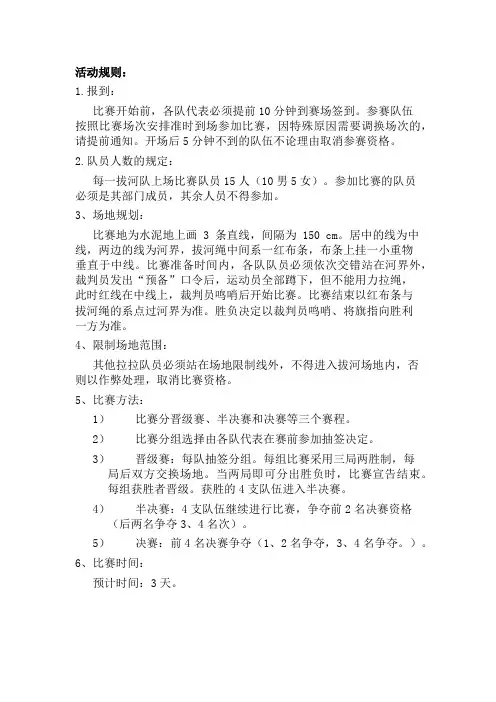 活动规则：

1.报到：

比赛开始前，各队代表必须提前10分钟到赛场签到。参赛队伍按照比赛场次安排准时到场参加比赛，因特殊原因需要调换场次的，请提前通知。开场后5分钟不到的队伍不论理由取消参赛资格。

2.队员人数的规定：

每一拔河队上场比赛队员15人（10男5女）。参加比赛的队员必须是其部门成员，其余人员不得参加。

3、场地规划：

比赛地为水泥地上画 3 条直线，间隔为 150 cm。居中的线为中线，两边的线为河界，拔河绳中间系一红布条，布条上挂一小重物垂直于中线。比赛准备时间内，各队队员必须依次交错站在河界外，裁判员发出“预备”口令后，运动员全部蹲下，但不能用力拉绳，此时红线在中线上，裁判员鸣哨后开始比赛。比赛结束以红布条与拔河绳的系点过河界为准。胜负决定以裁判员鸣哨、将旗指向胜利一方为准。

4、限制场地范围：

其他拉拉队员必须站在场地限制线外，不得进入拔河场地内，否则以作弊处理，取消比赛资格。

5、比赛方法：

1） 比赛分晋级赛、半决赛和决赛等三个赛程。

2） 比赛分组选择由各队代表在赛前参加抽签决定。

3） 晋级赛：每队抽签分组。每组比赛采用三局两胜制，每局后双方交换场地。当两局即可分出胜负时，比赛宣告结束。每组获胜者晋级。获胜的4支队伍进入半决赛。

4） 半决赛：4支队伍继续进行比赛，争夺前2名决赛资格（后两名争夺3、4名次）。

5） 决赛：前4名决赛争夺（1、2名争夺，3、4名争夺。）。

6、比赛时间：

预计时间：3天。